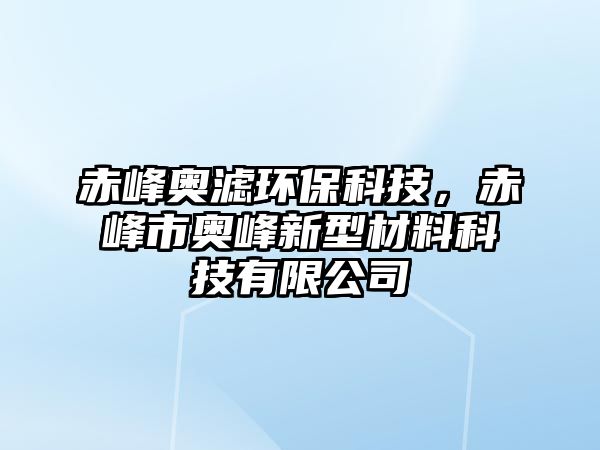 赤峰奥滤环保科技，赤峰市奥峰新型材料科技有限公司